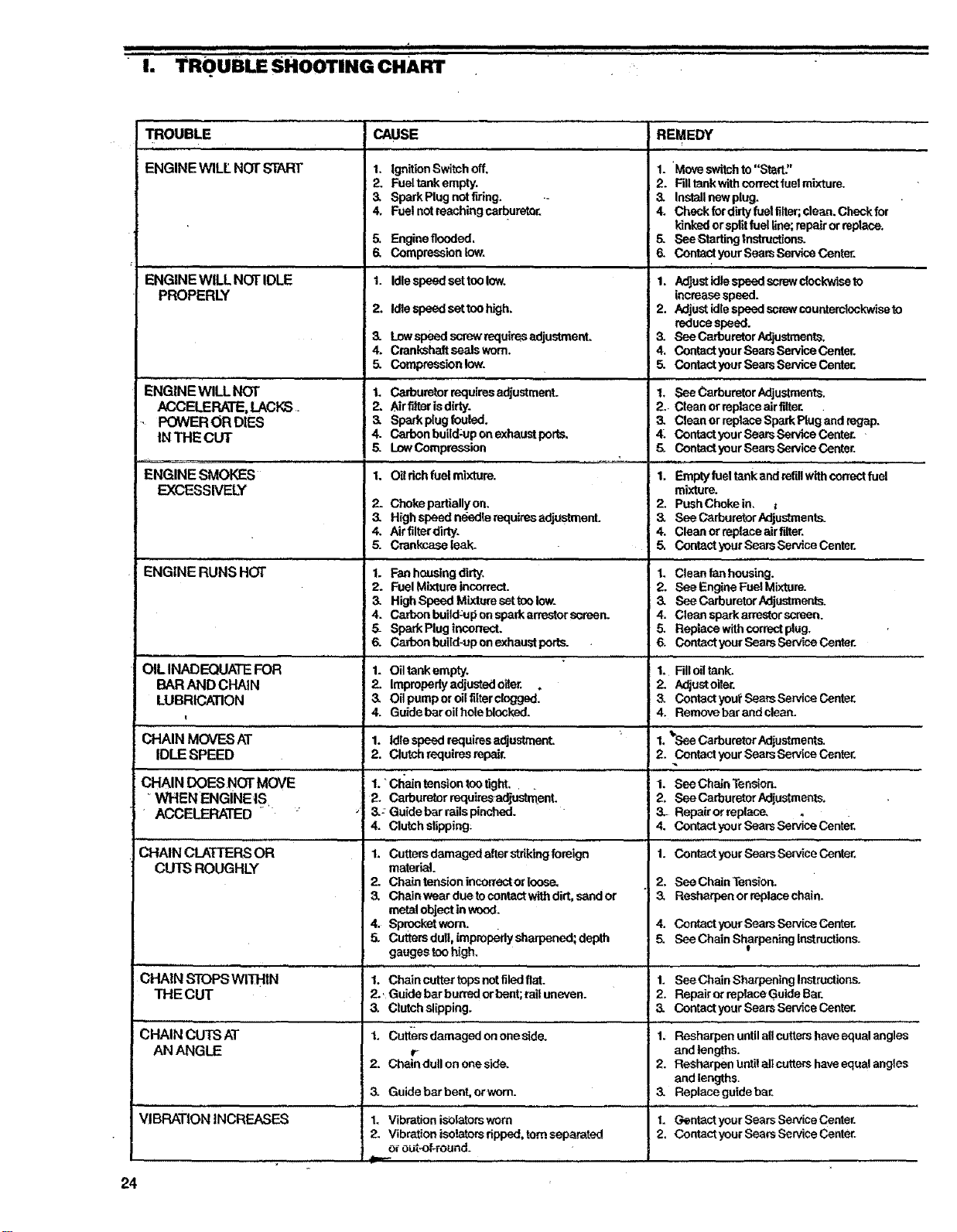 I. TROUBLE SHOOTING CHART

| TROUBLE | CAUSE | REMEDY |
|---|---|---|
| ENGINE WILL NOT START | 1. Ignition Switch off. 2. Fuel tank empty. 3. Spark Plug not firing. 4. Fuel not reaching carburetor. 5. Engine flooded. 6. Compression low. | 1. Move switch to "Start." 2. Fill tank with correct fuel mixture. 3. Install new plug. 4. Check for dirty fuel filter; clean. Check for kinked or split fuel line; repair or replace. 5. See Starting Instructions. 6. Contact your Sears Service Center. |
| ENGINE WILL NOT IDLE PROPERLY | 1. Idle speed set too low. 2. Idle speed set too high. 3. Low speed screw requires adjustment. 4. Crankshaft seals worn. 5. Compression low. | 1. Adjust idle speed screw clockwise to increase speed. 2. Adjust idle speed screw counterclockwise to reduce speed. 3. See Carburetor Adjustments. 4. Contact your Sears Service Center. 5. Contact your Sears Service Center. |
| ENGINE WILL NOT ACCELERATE, LACKS POWER OR DIES IN THE CUT | 1. Carburetor requires adjustment. 2. Air filter is dirty. 3. Spark plug fouled. 4. Carbon build-up on exhaust ports. 5. Low Compression | 1. See Carburetor Adjustments. 2. Clean or replace air filter. 3. Clean or replace Spark Plug and regap. 4. Contact your Sears Service Center. 5. Contact your Sears Service Center. |
| ENGINE SMOKES EXCESSIVELY | 1. Oil rich fuel mixture. 2. Choke partially on. 3. High speed needle requires adjustment. 4. Air filter dirty. 5. Crankcase leak. | 1. Empty fuel tank and refill with correct fuel mixture. 2. Push Choke in. 3. See Carburetor Adjustments. 4. Clean or replace air filter. 5. Contact your Sears Service Center. |
| ENGINE RUNS HOT | 1. Fan housing dirty. 2. Fuel Mixture incorrect. 3. High Speed Mixture set too low. 4. Carbon build-up on spark arrestor screen. 5. Spark Plug incorrect. 6. Carbon build-up on exhaust ports. | 1. Clean fan housing. 2. See Engine Fuel Mixture. 3. See Carburetor Adjustments. 4. Clean spark arrestor screen. 5. Replace with correct plug. 6. Contact your Sears Service Center. |
| OIL INADEQUATE FOR BAR AND CHAIN LUBRICATION | 1. Oil tank empty. 2. Improperly adjusted oiler. 3. Oil pump or oil filter clogged. 4. Guide bar oil hole blocked. | 1. Fill oil tank. 2. Adjust oiler. 3. Contact your Sears Service Center. 4. Remove bar and clean. |
| CHAIN MOVES AT IDLE SPEED | 1. Idle speed requires adjustment. 2. Clutch requires repair. | 1. See Carburetor Adjustments. 2. Contact your Sears Service Center. |
| CHAIN DOES NOT MOVE WHEN ENGINE IS ACCELERATED | 1. Chain tension too tight. 2. Carburetor requires adjustment. 3. Guide bar rails pinched. 4. Clutch slipping. | 1. See Chain Tension. 2. See Carburetor Adjustments. 3. Repair or replace. 4. Contact your Sears Service Center. |
| CHAIN CLATTERS OR CUTS ROUGHLY | 1. Cutters damaged after striking foreign material. 2. Chain tension incorrect or loose. 3. Chain wear due to contact with dirt, sand or metal object in wood. 4. Sprocket worn. 5. Cutters dull, improperly sharpened; depth gauges too high. | 1. Contact your Sears Service Center. 2. See Chain Tension. 3. Resharpen or replace chain. 4. Contact your Sears Service Center. 5. See Chain Sharpening Instructions. |
| CHAIN STOPS WITHIN THE CUT | 1. Chain cutter tops not filed flat. 2. Guide bar burred or bent; rail uneven. 3. Clutch slipping. | 1. See Chain Sharpening Instructions. 2. Repair or replace Guide Bar. 3. Contact your Sears Service Center. |
| CHAIN CUTS AT AN ANGLE | 1. Cutters damaged on one side. 2. Chain dull on one side. 3. Guide bar bent, or worn. | 1. Resharpen until all cutters have equal angles and lengths. 2. Resharpen until all cutters have equal angles and lengths. 3. Replace guide bar. |
| VIBRATION INCREASES | 1. Vibration isolators worn 2. Vibration isolators ripped, torn separated or out-of-round. | 1. Contact your Sears Service Center. 2. Contact your Sears Service Center. |

24